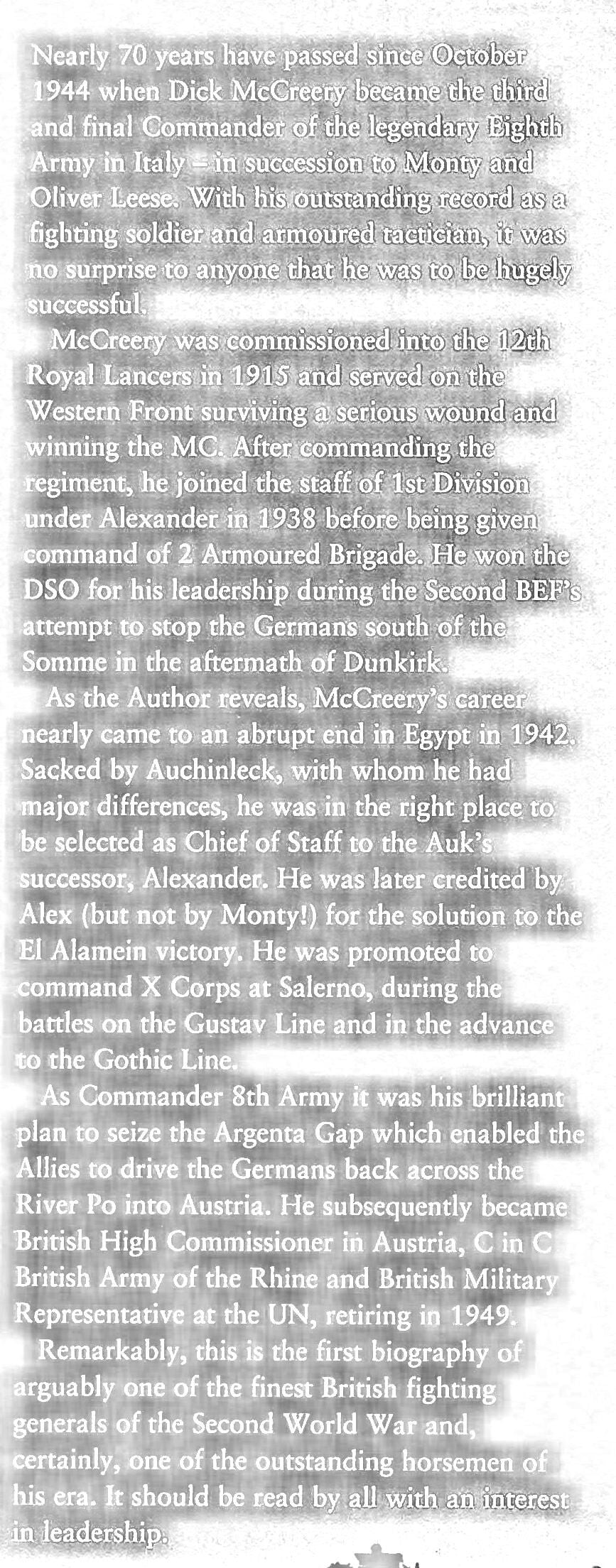 Nearly 70 years have passed since October 1944 when Dick McCreery became the third and final Commander of the legendary Eighth Army in Italy – in succession to Monty and Oliver Leese. With his outstanding record as a fighting soldier and armoured tactician, it was no surprise to anyone that he was to be hugely successful.

McCreery was commissioned into the 12th Royal Lancers in 1915 and served on the Western Front surviving a serious wound and winning the MC. After commanding the regiment, he joined the staff of 1st Division under Alexander in 1938 before being given command of 2 Armoured Brigade. He won the DSO for his leadership during the Second BEF's attempt to stop the Germans south of the Somme in the aftermath of Dunkirk.

As the Author reveals, McCreery's career nearly came to an abrupt end in Egypt in 1942. Sacked by Auchinleck, with whom he had major differences, he was in the right place to be selected as Chief of Staff to the Auk's successor, Alexander. He was later credited by Alex (but not by Monty!) for the solution to the El Alamein victory. He was promoted to command X Corps at Salerno, during the battles on the Gustav Line and in the advance to the Gothic Line.

As Commander 8th Army it was his brilliant plan to seize the Argenta Gap which enabled the Allies to drive the Germans back across the River Po into Austria. He subsequently became British High Commissioner in Austria, C in C British Army of the Rhine and British Military Representative at the UN, retiring in 1949.

Remarkably, this is the first biography of arguably one of the finest British fighting generals of the Second World War and, certainly, one of the outstanding horsemen of his era. It should be read by all with an interest in leadership.